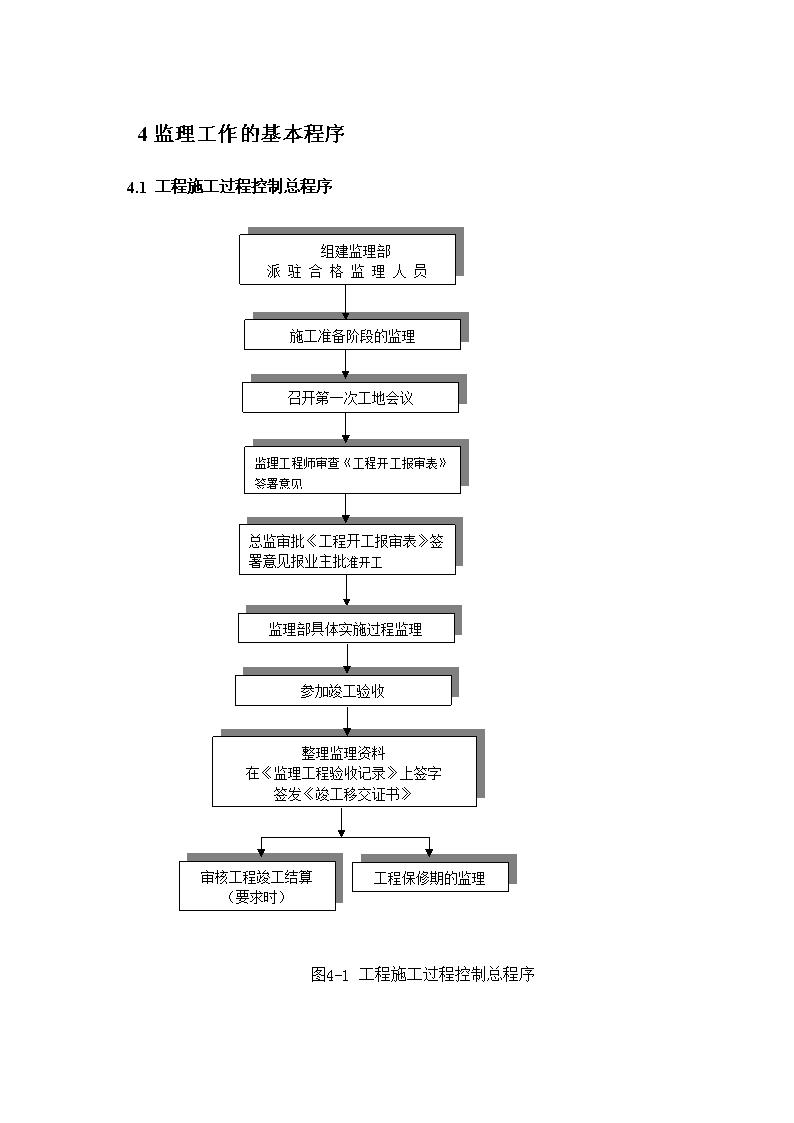 4 监理工作的基本程序

4.1 工程施工过程控制总程序

组建监理部
派驻合格监理人员

施工准备阶段的监理

召开第一次工地会议

监理工程师审查《工程开工报审表》签署意见

总监审批《工程开工报审表》签署意见报业主批准开工

监理部具体实施过程监理

参加竣工验收

整理监理资料
在《监理工程验收记录》上签字
签发《竣工移交证书》

审核工程竣工结算
（要求时）

工程保修期的监理

图4-1 工程施工过程控制总程序